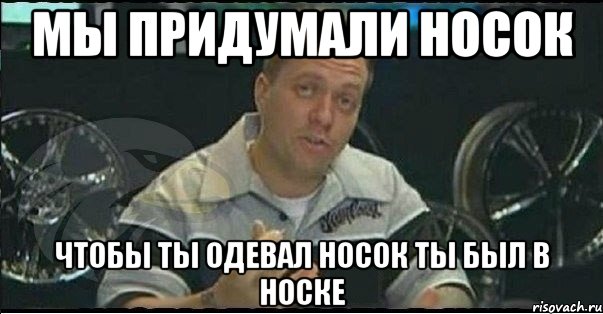 МЫ ПРИДУМАЛИ НОСОК

ЧТОБЫ ТЫ ОДЕВАЛ НОСОК ТЫ БЫЛ В НОСКЕ

risovach.ru